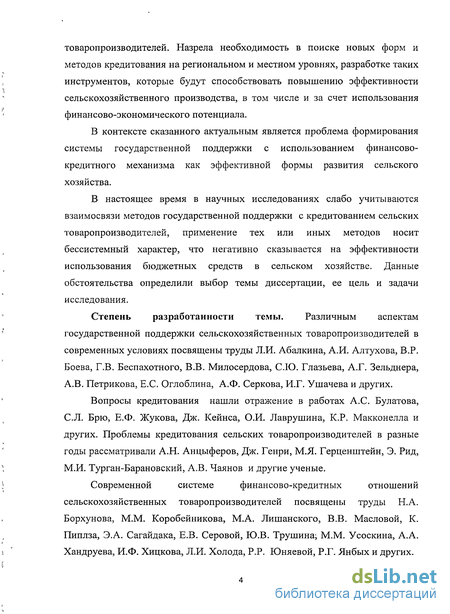 товаропроизводителей. Назрела необходимость в поиске новых форм и методов кредитования на региональном и местном уровнях, разработке таких инструментов, которые будут способствовать повышению эффективности сельскохозяйственного производства, в том числе и за счет использования финансово-экономического потенциала.

В контексте сказанного актуальным является проблема формирования системы государственной поддержки с использованием финансово-кредитного механизма как эффективной формы развития сельского хозяйства.

В настоящее время в научных исследованиях слабо учитываются взаимосвязи методов государственной поддержки с кредитованием сельских товаропроизводителей, применение тех или иных методов носит бессистемный характер, что негативно сказывается на эффективности использования бюджетных средств в сельском хозяйстве. Данные обстоятельства определили выбор темы диссертации, ее цель и задачи исследования.

Степень разработанности темы. Различным аспектам государственной поддержки сельскохозяйственных товаропроизводителей в современных условиях посвящены труды Л.И. Абалкина, А.И. Алтухова, В.Р. Боева, Г.В. Беспахотного, В.В. Милосердова, С.Ю. Глазьева, А.Г. Зельднера, А.В. Петрикова, Е.С. Оглоблина, А.Ф. Серкова, И.Г. Ушачева и других.

Вопросы кредитования нашли отражение в работах А.С. Булатова, С.Л. Брю, Е.Ф. Жукова, Дж. Кейнса, О.И. Лаврушина, К.Р. Макконелла и других. Проблемы кредитования сельских товаропроизводителей в разные годы рассматривали А.Н. Анцыферов, Дж. Генри, М.Я. Герценштейн, Э. Рид, М.И. Турган-Барановский, А.В. Чаянов и другие ученые.

Современной системе финансово-кредитных отношений сельскохозяйственных товаропроизводителей посвящены труды Н.А. Борхунова, М.М. Коробейникова, М.А. Лишанского, В.В. Масловой, К. Пиплза, Э.А. Сагайдака, Е.В. Серовой, Ю.В. Трушина, М.М. Усоскина, А.А. Хандруева, И.Ф. Хицкова, Л.И. Холода, Р.Р. Юняевой, Р.Г. Янбых и других.

4

dsLib.net
библиотека диссертаций